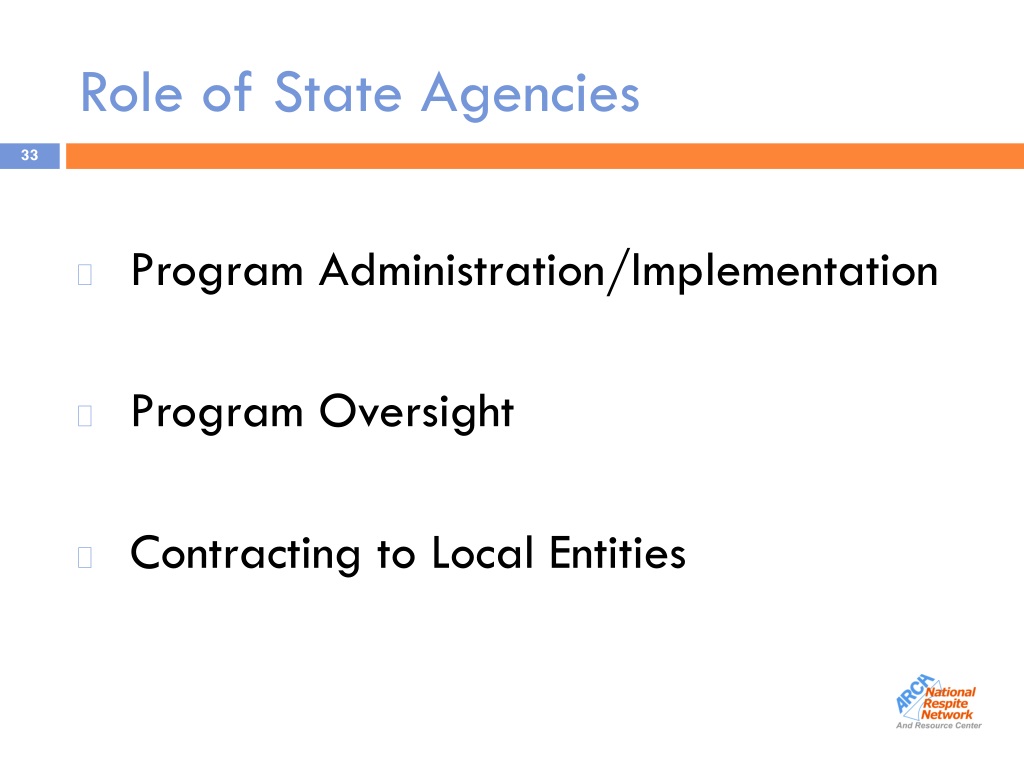 Role of State Agencies

33

Program Administration/Implementation

Program Oversight

Contracting to Local Entities

ARCH National Respite Network And Resource Center